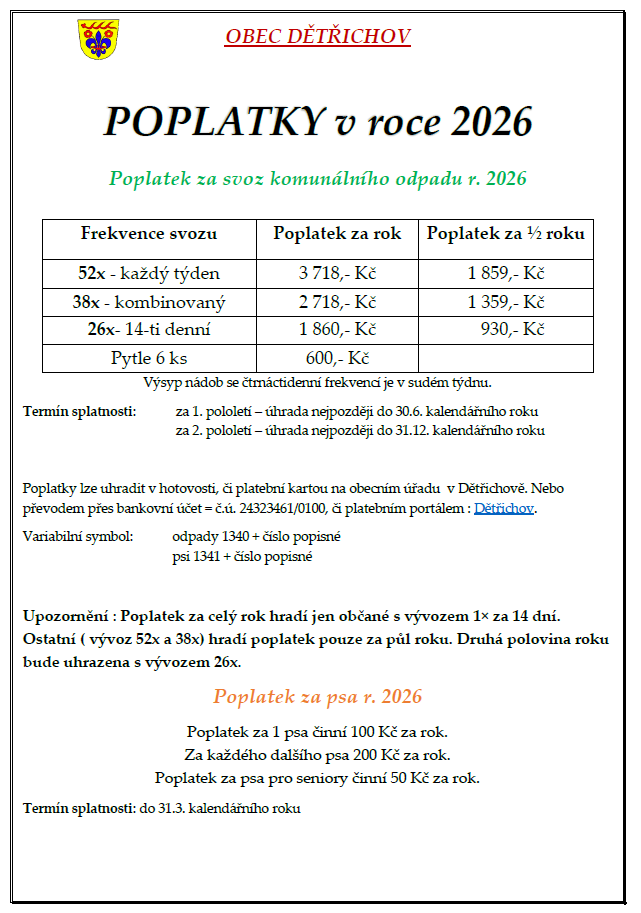 OBEC DĚTŘICHOV

POPLATKY v roce 2026

Poplatek za svoz komunálního odpadu r. 2026

| Frekvence svozu | Poplatek za rok | Poplatek za ½ roku |
|---|---|---|
| 52x - každý týden | 3 718,- Kč | 1 859,- Kč |
| 38x - kombinovaný | 2 718,- Kč | 1 359,- Kč |
| 26x- 14-ti denní | 1 860,- Kč | 930,- Kč |
| Pytle 6 ks | 600,- Kč | |

Výsyp nádob se čtrnáctidenní frekvencí je v sudém týdnu.

Termín splatnosti: za 1. pololetí – úhrada nejpozději do 30.6. kalendářního roku
za 2. pololetí – úhrada nejpozději do 31.12. kalendářního roku

Poplatky lze uhradit v hotovosti, či platební kartou na obecním úřadu v Dětřichově. Nebo převodem přes bankovní účet = č.ú. 24323461/0100, či platebním portálem : Dětřichov.

Variabilní symbol: odpady 1340 + číslo popisné
psi 1341 + číslo popisné

Upozornění : Poplatek za celý rok hradí jen občané s vývozem 1× za 14 dní. Ostatní ( vývoz 52x a 38x) hradí poplatek pouze za půl roku. Druhá polovina roku bude uhrazena s vývozem 26x.

Poplatek za psa r. 2026

Poplatek za 1 psa činní 100 Kč za rok.
Za každého dalšího psa 200 Kč za rok.
Poplatek za psa pro seniory činní 50 Kč za rok.

Termín splatnosti: do 31.3. kalendářního roku